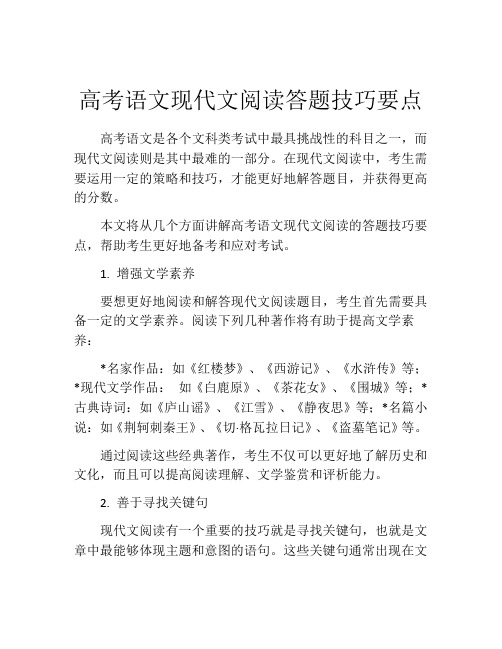 高考语文现代文阅读答题技巧要点

高考语文是各个文科类考试中最具挑战性的科目之一，而现代文阅读则是其中最难的一部分。在现代文阅读中，考生需要运用一定的策略和技巧，才能更好地解答题目，并获得更高的分数。

本文将从几个方面讲解高考语文现代文阅读的答题技巧要点，帮助考生更好地备考和应对考试。

1. 增强文学素养

要想更好地阅读和解答现代文阅读题目，考生首先需要具备一定的文学素养。阅读下列几种著作将有助于提高文学素养：

*名家作品：如《红楼梦》、《西游记》、《水浒传》等；*现代文学作品： 如《白鹿原》、《茶花女》、《围城》等；*古典诗词：如《庐山谣》、《江雪》、《静夜思》等；*名篇小说：如《荆轲刺秦王》、《切·格瓦拉日记》、《盗墓笔记》等。

通过阅读这些经典著作，考生不仅可以更好地了解历史和文化，而且可以提高阅读理解、文学鉴赏和评析能力。

2. 善于寻找关键句

现代文阅读有一个重要的技巧就是寻找关键句，也就是文章中最能够体现主题和意图的语句。这些关键句通常出现在文